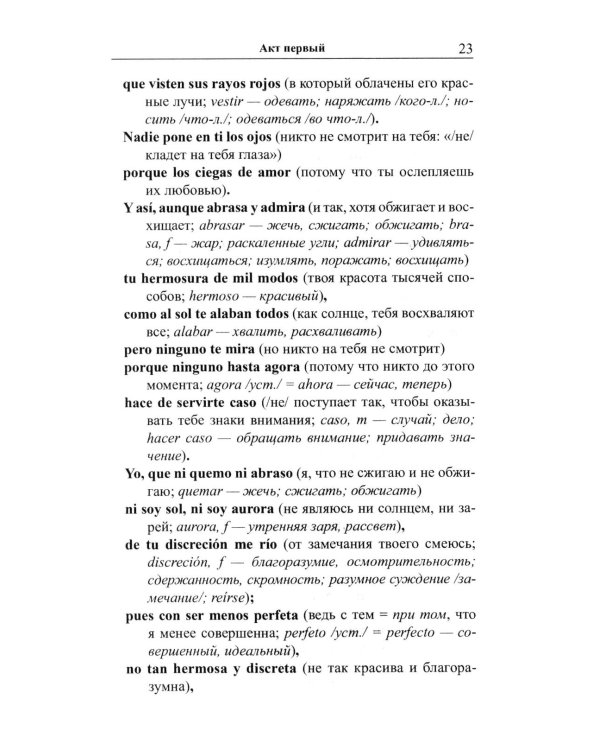 Акт первый 23

que visten sus rayos rojos (в который облачены его красные лучи; vestir — одевать; наряжать /кого-л./; носить /что-л./; одеваться /во что-л./).

Nadie pone en ti los ojos (никто не смотрит на тебя: «/не/ кладет на тебя глаза»)

porque los ciegas de amor (потому что ты ослепляешь их любовью).

Y así, aunque abrasa y admira (и так, хотя обжигает и восхищает; abrasar — жечь, сжигать; обжигать; brasa, f — жар; раскаленные угли; admirar — удивляться; восхищаться; изумлять, поражать; восхищать)

tu hermosura de mil modos (твоя красота тысячей способов; hermoso — красивый),

como al sol te alaban todos (как солнце, тебя восхваляют все; alabar — хвалить, расхваливать)

pero ninguno te mira (но никто на тебя не смотрит)

porque ninguno hasta agora (потому что никто до этого момента; agora /уст./ = ahora — сейчас, теперь)

hace de servirte caso (/не/ поступает так, чтобы оказывать тебе знаки внимания; caso, m — случай; дело; hacer caso — обращать внимание; придавать значение).

Yo, que ni quemo ni abraso (я, что не сжигаю и не обжигаю; quemar — жечь; сжигать; обжигать)

ni soy sol, ni soy aurora (не являюсь ни солнцем, ни зарей; aurora, f — утренняя заря, рассвет),

de tu discreción me río (от замечания твоего смеюсь; discreción, f — благоразумие, осмотрительность; сдержанность, скромность; разумное суждение /замечание/; reírse);

pues con ser menos perfeta (ведь с тем = при том, что я менее совершенна; perfeto /уст./ = perfecto — совершенный, идеальный),

no tan hermosa y discreta (не так красива и благоразумна),